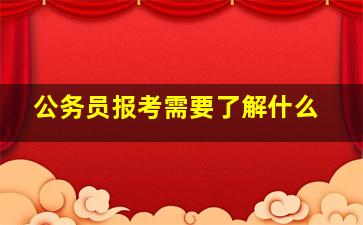 公务员报考需要了解什么